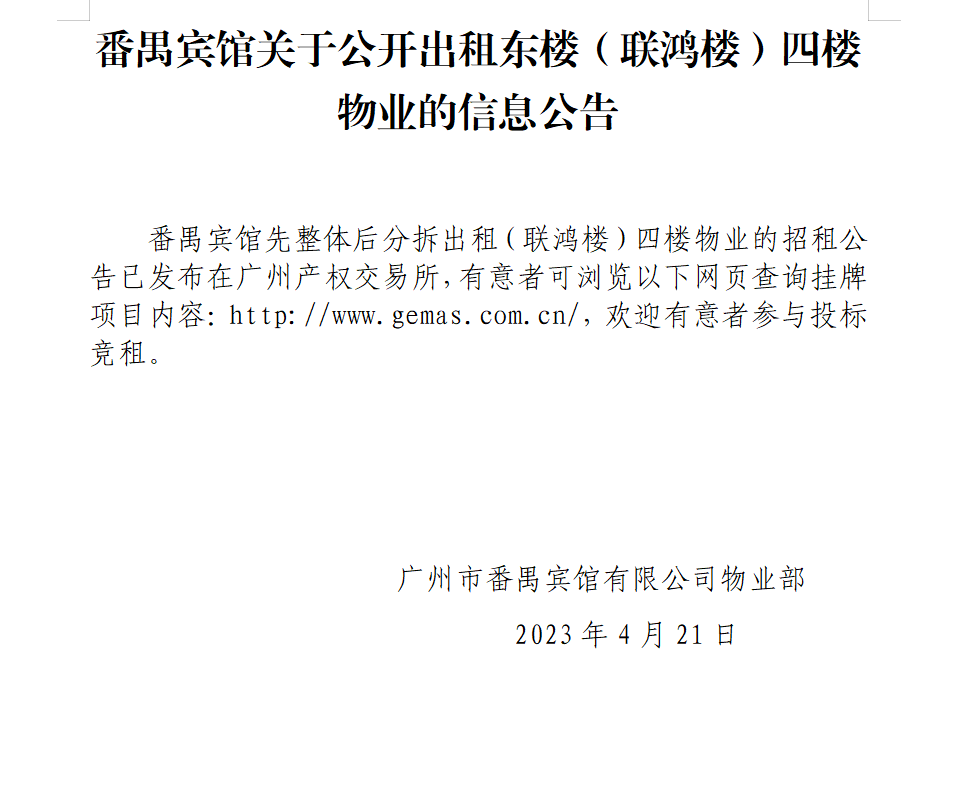 番禺宾馆关于公开出租东楼（联鸿楼）四楼物业的信息公告

番禺宾馆先整体后分拆出租（联鸿楼）四楼物业的招租公告已发布在广州产权交易所,有意者可浏览以下网页查询挂牌项目内容:http://www.gemas.com.cn/,欢迎有意者参与投标竞租。

广州市番禺宾馆有限公司物业部

2023年4月21日